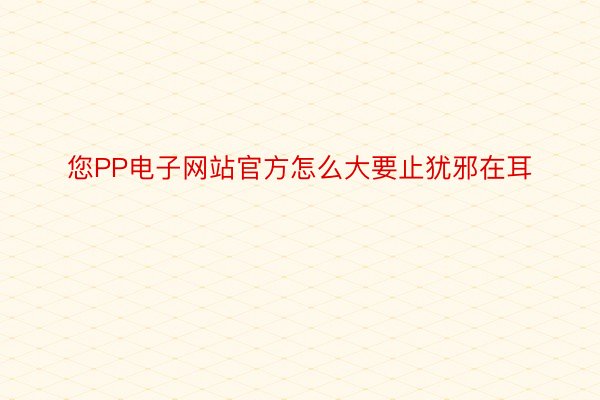 您PP电子网站官方怎么大要止犹邪在耳